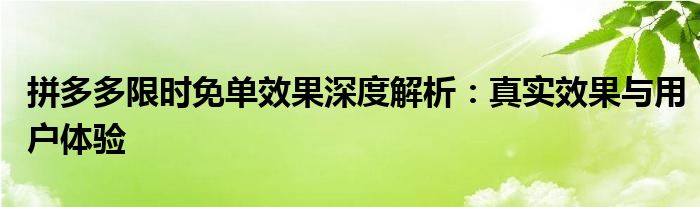 拼多多限时免单效果深度解析：真实效果与用户体验